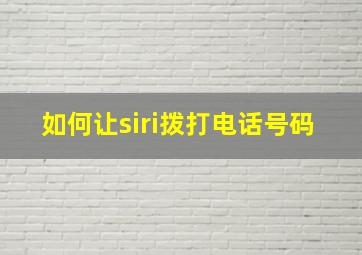 如何让siri拨打电话号码